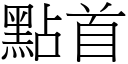 點首